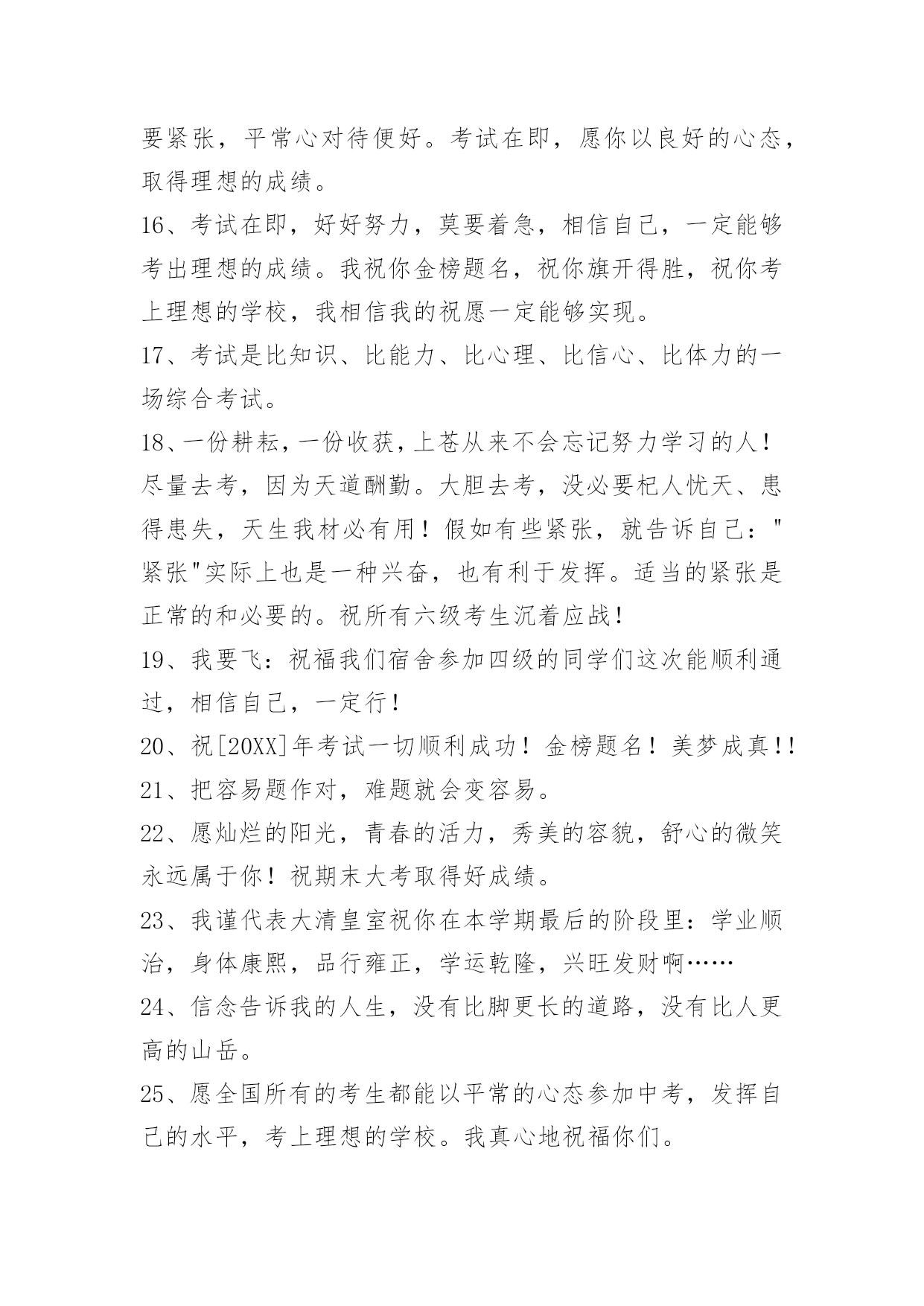 要紧张，平常心对待便好。考试在即，愿你以良好的心态，取得理想的成绩。

16、考试在即，好好努力，莫要着急，相信自己，一定能够考出理想的成绩。我祝你金榜题名，祝你旗开得胜，祝你考上理想的学校，我相信我的祝愿一定能够实现。

17、考试是比知识、比能力、比心理、比信心、比体力的一场综合考试。

18、一份耕耘，一份收获，上苍从来不会忘记努力学习的人！尽量去考，因为天道酬勤。大胆去考，没必要杞人忧天、患得患失，天生我材必有用！假如有些紧张，就告诉自己："紧张"实际上也是一种兴奋，也有利于发挥。适当的紧张是正常的和必要的。祝所有六级考生沉着应战！

19、我要飞：祝福我们宿舍参加四级的同学们这次能顺利通过，相信自己，一定行！

20、祝[20XX]年考试一切顺利成功！金榜题名！美梦成真!!

21、把容易题作对，难题就会变容易。

22、愿灿烂的阳光，青春的活力，秀美的容貌，舒心的微笑永远属于你！祝期末大考取得好成绩。

23、我谨代表大清皇室祝你在本学期最后的阶段里：学业顺治，身体康熙，品行雍正，学运乾隆，兴旺发财啊……

24、信念告诉我的人生，没有比脚更长的道路，没有比人更高的山岳。

25、愿全国所有的考生都能以平常的心态参加中考，发挥自己的水平，考上理想的学校。我真心地祝福你们。